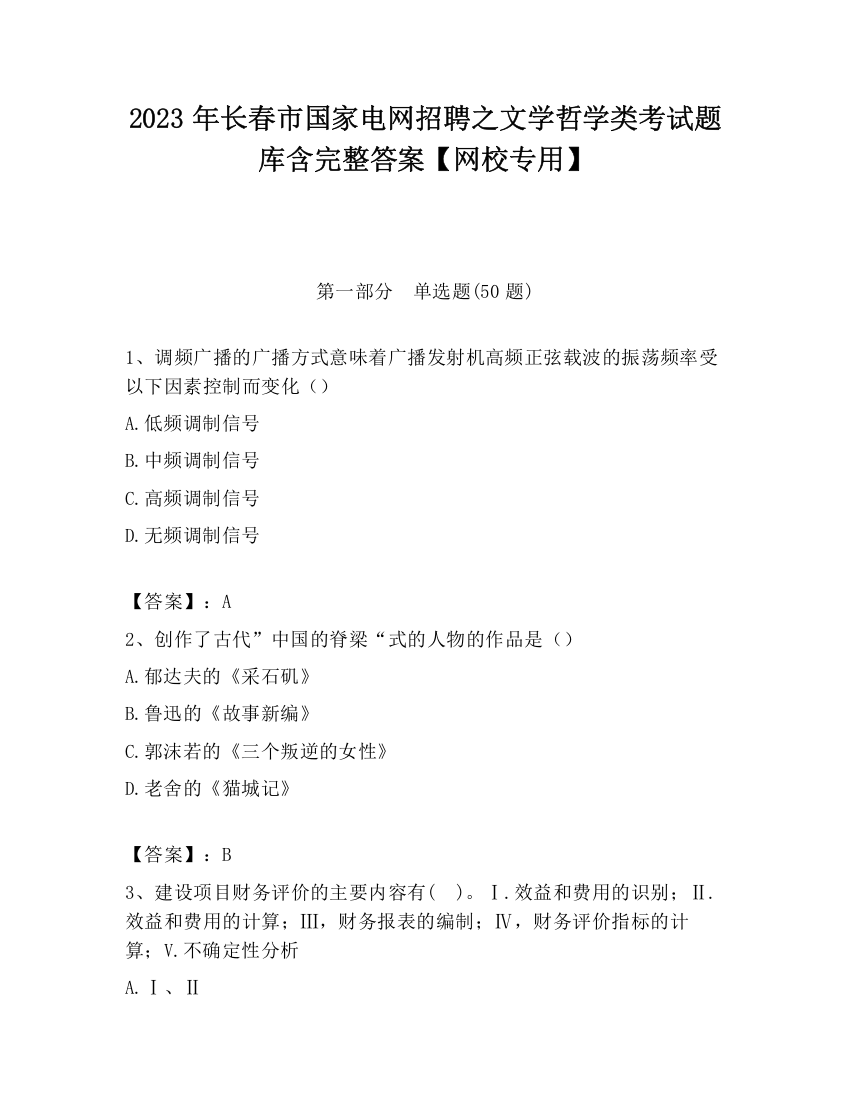 2023 年长春市国家电网招聘之文学哲学类考试题库含完整答案【网校专用】

第一部分　单选题(50 题)

1、调频广播的广播方式意味着广播发射机高频正弦载波的振荡频率受以下因素控制而变化（）

A.低频调制信号

B.中频调制信号

C.高频调制信号

D.无频调制信号

【答案】：A

2、创作了古代”中国的脊梁“式的人物的作品是（）

A.郁达夫的《采石矶》

B.鲁迅的《故事新编》

C.郭沫若的《三个叛逆的女性》

D.老舍的《猫城记》

【答案】：B

3、建设项目财务评价的主要内容有(　)。Ⅰ.效益和费用的识别；Ⅱ.效益和费用的计算；Ⅲ，财务报表的编制；Ⅳ，财务评价指标的计算；V.不确定性分析

A.Ⅰ、Ⅱ